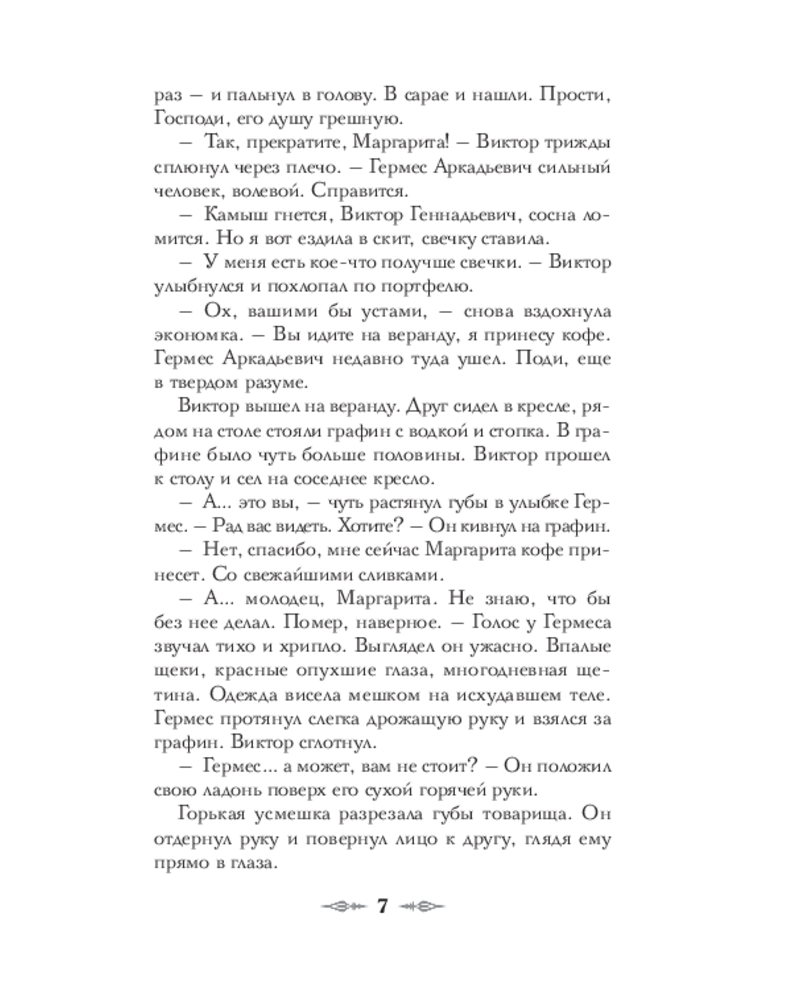 раз — и пальнул в голову. В сарае и нашли. Прости, Господи, его душу грешную.

— Так, прекратите, Маргарита! — Виктор трижды сплюнул через плечо. — Гермес Аркадьевич сильный человек, волевой. Справится.

— Камыш гнется, Виктор Геннадьевич, сосна ломится. Но я вот ездила в скит, свечку ставила.

— У меня есть кое-что получше свечки. — Виктор улыбнулся и похлопал по портфелю.

— Ох, вашими бы устами, — снова вздохнула экономка. — Вы идите на веранду, я принесу кофе. Гермес Аркадьевич недавно туда ушел. Поди, еще в твердом разуме.

Виктор вышел на веранду. Друг сидел в кресле, рядом на столе стояли графин с водкой и стопка. В графине было чуть больше половины. Виктор прошел к столу и сел на соседнее кресло.

— А... это вы, — чуть растянул губы в улыбке Гермес. — Рад вас видеть. Хотите? — Он кивнул на графин.

— Нет, спасибо, мне сейчас Маргарита кофе принесет. Со свежайшими сливками.

— А... молодец, Маргарита. Не знаю, что бы без нее делал. Помер, наверное. — Голос у Гермеса звучал тихо и хрипло. Выглядел он ужасно. Впалые щеки, красные опухшие глаза, многодневная щетина. Одежда висела мешком на исхудавшем теле. Гермес протянул слегка дрожащую руку и взялся за графин. Виктор сглотнул.

— Гермес... а может, вам не стоит? — Он положил свою ладонь поверх его сухой горячей руки.

Горькая усмешка разрезала губы товарища. Он отдернул руку и повернул лицо к другу, глядя ему прямо в глаза.

7